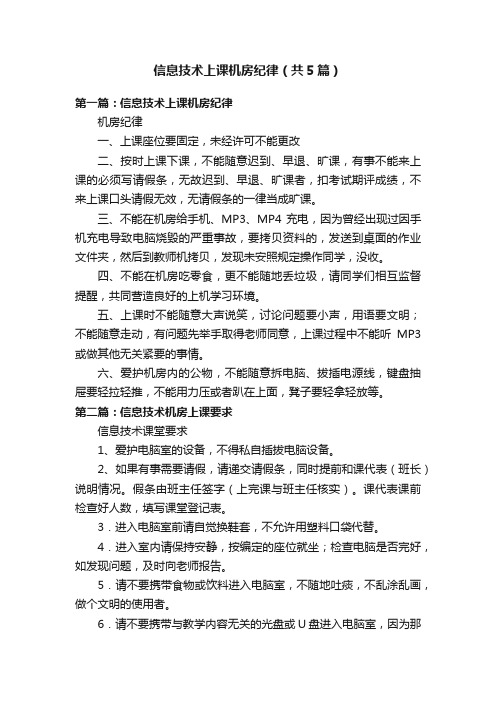 信息技术上课机房纪律（共5篇）

第一篇：信息技术上课机房纪律

机房纪律

一、上课座位要固定，未经许可不能更改

二、按时上课下课，不能随意迟到、早退、旷课，有事不能来上课的必须写请假条，无故迟到、早退、旷课者，扣考试期评成绩，不来上课口头请假无效，无请假条的一律当成旷课。

三、不能在机房给手机、MP3、MP4 充电，因为曾经出现过因手机充电导致电脑烧毁的严重事故，要拷贝资料的，发送到桌面的作业文件夹，然后到教师机拷贝，发现未安照规定操作同学，没收。

四、不能在机房吃零食，更不能随地丢垃圾，请同学们相互监督提醒，共同营造良好的上机学习环境。

五、上课时不能随意大声说笑，讨论问题要小声，用语要文明；不能随意走动，有问题先举手取得老师同意，上课过程中不能听 MP3 或做其他无关紧要的事情。

六、爱护机房内的公物，不能随意拆电脑、拔插电源线，键盘抽屉要轻拉轻推，不能用力压或者趴在上面，凳子要轻拿轻放等。

第二篇：信息技术机房上课要求

信息技术课堂要求

1、爱护电脑室的设备，不得私自插拔电脑设备。

2、如果有事需要请假，请递交请假条，同时提前和课代表（班长）说明情况。假条由班主任签字（上完课与班主任核实）。课代表课前检查好人数，填写课堂登记表。

3．进入电脑室前请自觉换鞋套，不允许用塑料口袋代替。

4．进入室内请保持安静，按编定的座位就坐；检查电脑是否完好，如发现问题，及时向老师报告。

5．请不要携带食物或饮料进入电脑室，不随地吐痰，不乱涂乱画，做个文明的使用者。

6．请不要携带与教学内容无关的光盘或 U 盘进入电脑室，因为那